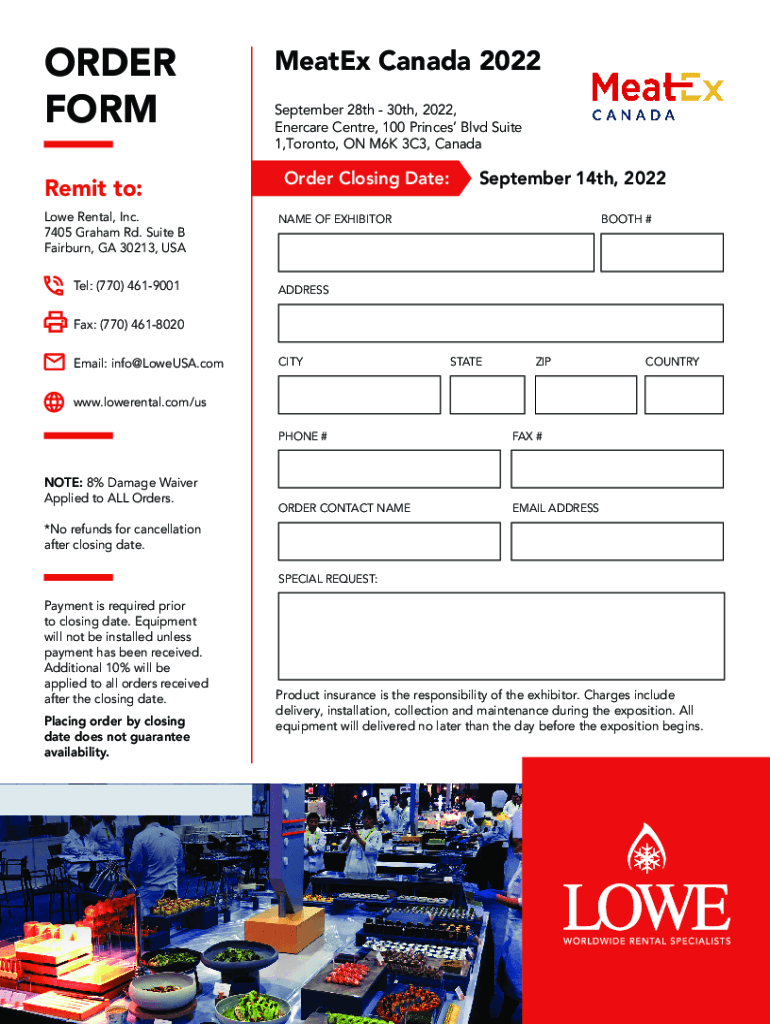 ORDER FORM

Remit to:

Lowe Rental, Inc.
7405 Graham Rd. Suite B
Fairburn, GA 30213, USA

Tel: (770) 461-9001

Fax: (770) 461-8020

Email: info@LoweUSA.com

www.lowerental.com/us

NOTE: 8% Damage Waiver Applied to ALL Orders.

*No refunds for cancellation after closing date.

Payment is required prior to closing date. Equipment will not be installed unless payment has been received. Additional 10% will be applied to all orders received after the closing date.

Placing order by closing date does not guarantee availability.

MeatEx Canada 2022

September 28th - 30th, 2022,
Enercare Centre, 100 Princes' Blvd Suite 1,Toronto, ON M6K 3C3, Canada

MeatEx CANADA

Order Closing Date: September 14th, 2022

NAME OF EXHIBITOR

BOOTH #

ADDRESS

CITY

STATE

ZIP

COUNTRY

PHONE #

FAX #

ORDER CONTACT NAME

EMAIL ADDRESS

SPECIAL REQUEST:

Product insurance is the responsibility of the exhibitor. Charges include delivery, installation, collection and maintenance during the exposition. All equipment will delivered no later than the day before the exposition begins.

LOWE
WORLDWIDE RENTAL SPECIALISTS